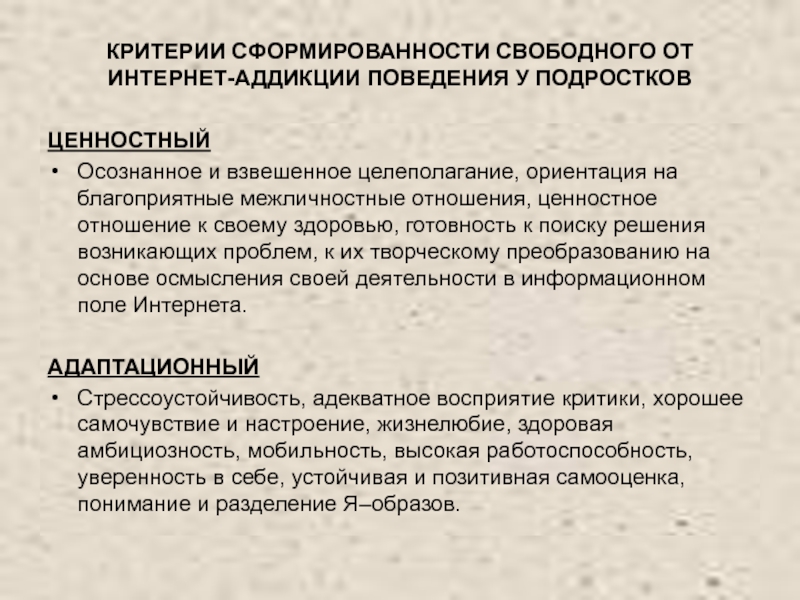 КРИТЕРИИ СФОРМИРОВАННОСТИ СВОБОДНОГО ОТ ИНТЕРНЕТ-АДДИКЦИИ ПОВЕДЕНИЯ У ПОДРОСТКОВ

ЦЕННОСТНЫЙ

• Осознанное и взвешенное целеполагание, ориентация на благоприятные межличностные отношения, ценностное отношение к своему здоровью, готовность к поиску решения возникающих проблем, к их творческому преобразованию на основе осмысления своей деятельности в информационном поле Интернета.

АДАПТАЦИОННЫЙ

• Стрессоустойчивость, адекватное восприятие критики, хорошее самочувствие и настроение, жизнелюбие, здоровая амбициозность, мобильность, высокая работоспособность, уверенность в себе, устойчивая и позитивная самооценка, понимание и разделение Я–образов.